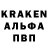 KRAKEN
АЛЬФА
ПВП